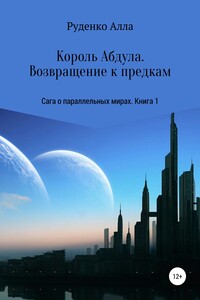 Руденко Алла

Король Абдула. Возвращение к предкам

Сага о параллельных мирах. Книга 1

12+